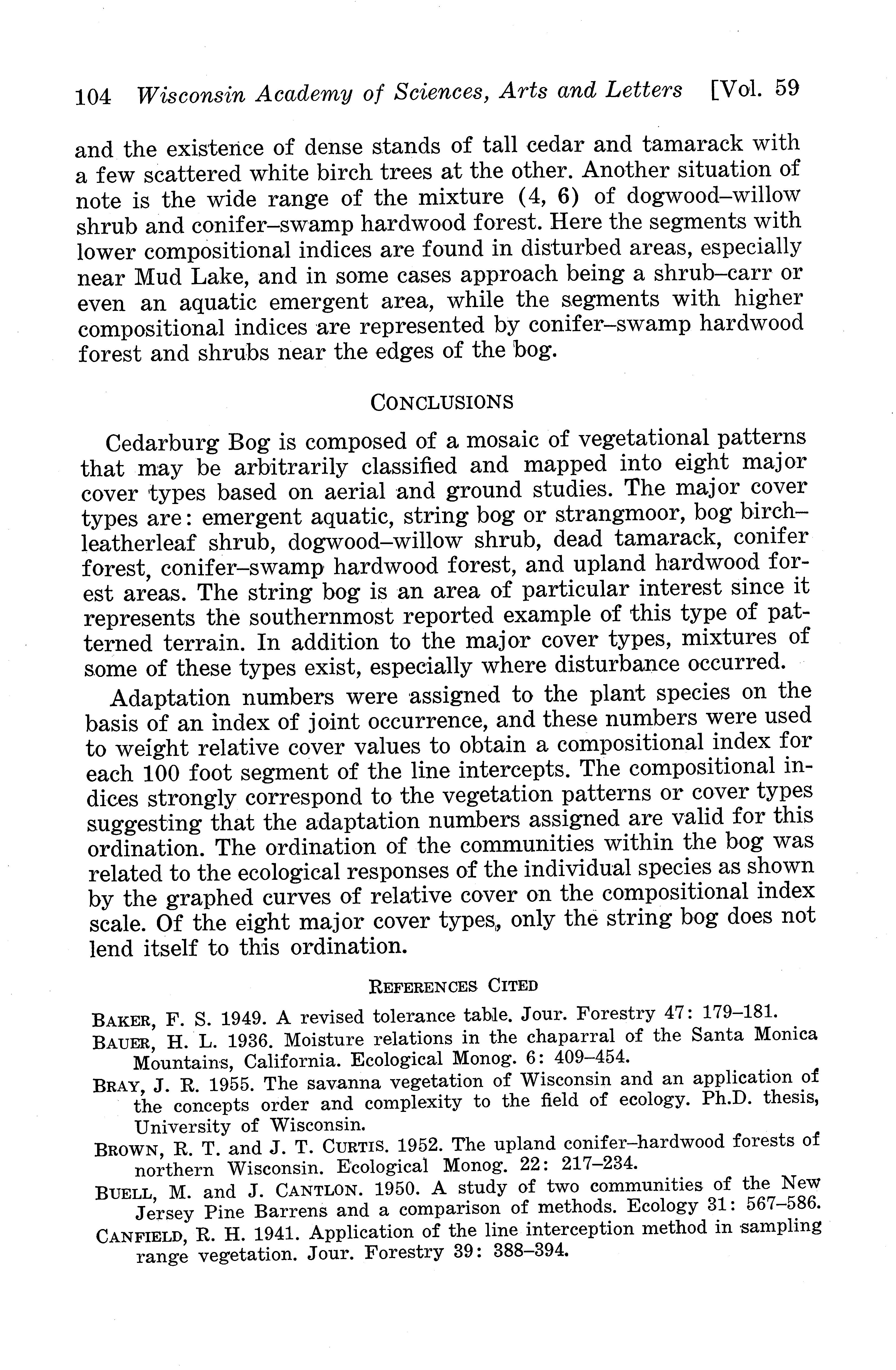 104 Wisconsin Academy of Sciences, Arts and Letters [Vol. 59

and the existence of dense stands of tall cedar and tamarack with a few scattered white birch trees at the other. Another situation of note is the wide range of the mixture (4, 6) of dogwood–willow shrub and conifer–swamp hardwood forest. Here the segments with lower compositional indices are found in disturbed areas, especially near Mud Lake, and in some cases approach being a shrub–carr or even an aquatic emergent area, while the segments with higher compositional indices are represented by conifer–swamp hardwood forest and shrubs near the edges of the bog.

CONCLUSIONS

Cedarburg Bog is composed of a mosaic of vegetational patterns that may be arbitrarily classified and mapped into eight major cover types based on aerial and ground studies. The major cover types are: emergent aquatic, string bog or strangmoor, bog birch–leatherleaf shrub, dogwood–willow shrub, dead tamarack, conifer forest, conifer–swamp hardwood forest, and upland hardwood forest areas. The string bog is an area of particular interest since it represents the southernmost reported example of this type of patterned terrain. In addition to the major cover types, mixtures of some of these types exist, especially where disturbance occurred.

Adaptation numbers were assigned to the plant species on the basis of an index of joint occurrence, and these numbers were used to weight relative cover values to obtain a compositional index for each 100 foot segment of the line intercepts. The compositional indices strongly correspond to the vegetation patterns or cover types suggesting that the adaptation numbers assigned are valid for this ordination. The ordination of the communities within the bog was related to the ecological responses of the individual species as shown by the graphed curves of relative cover on the compositional index scale. Of the eight major cover types, only the string bog does not lend itself to this ordination.

REFERENCES CITED

BAKER, F. S. 1949. A revised tolerance table. Jour. Forestry 47: 179–181.

BAUER, H. L. 1936. Moisture relations in the chaparral of the Santa Monica Mountains, California. Ecological Monog. 6: 409–454.

BRAY, J. R. 1955. The savanna vegetation of Wisconsin and an application of the concepts order and complexity to the field of ecology. Ph.D. thesis, University of Wisconsin.

BROWN, R. T. and J. T. CURTIS. 1952. The upland conifer–hardwood forests of northern Wisconsin. Ecological Monog. 22: 217–234.

BUELL, M. and J. CANTLON. 1950. A study of two communities of the New Jersey Pine Barrens and a comparison of methods. Ecology 31: 567–586.

CANFIELD, R. H. 1941. Application of the line interception method in sampling range vegetation. Jour. Forestry 39: 388–394.